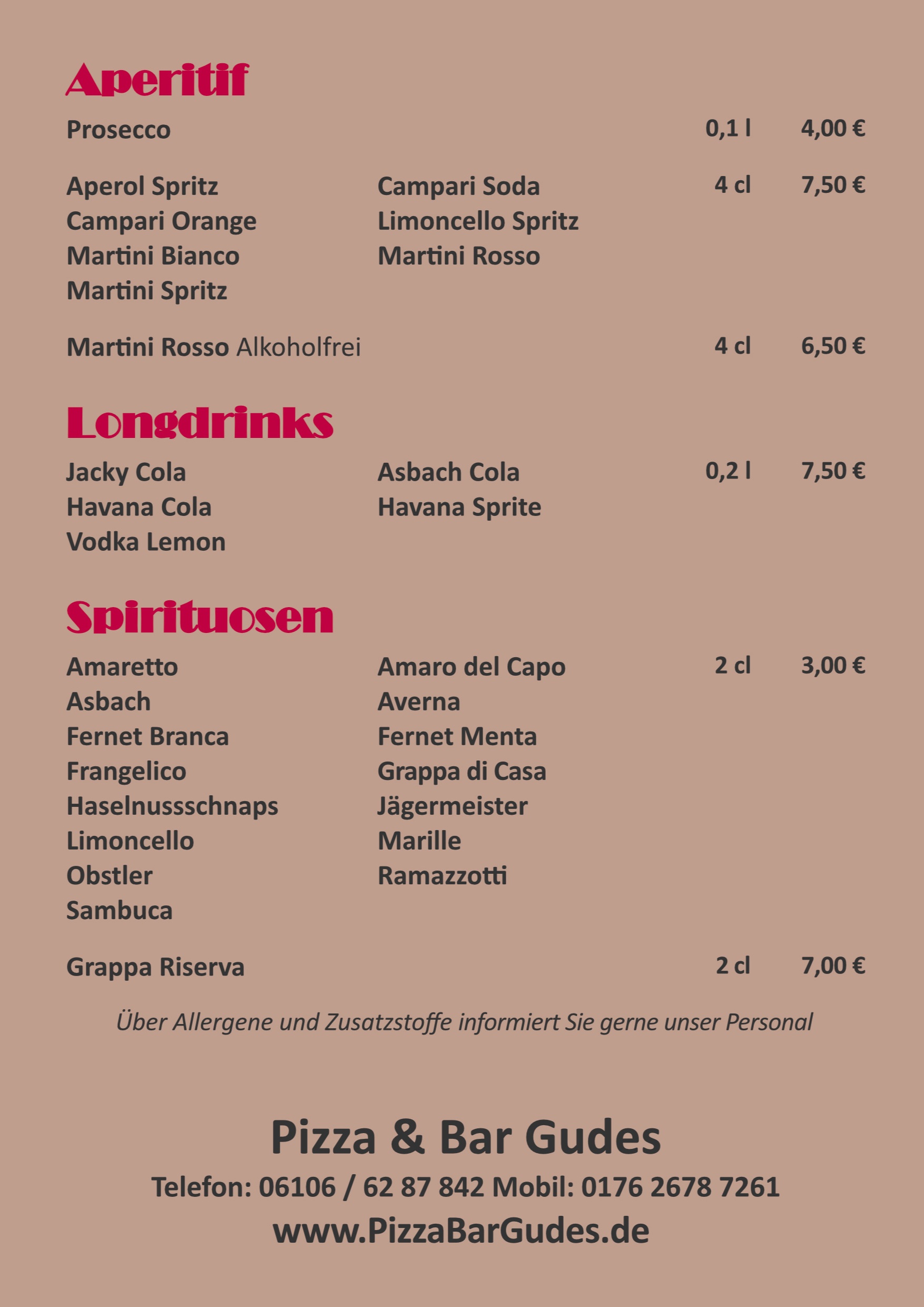 Aperitif

Prosecco 0,1 l 4,00 €

Aperol Spritz
Campari Orange
Martini Bianco
Martini Spritz

Campari Soda
Limoncello Spritz
Martini Rosso

4 cl 7,50 €

Martini Rosso Alkoholfrei 4 cl 6,50 €

Longdrinks

Jacky Cola
Havana Cola
Vodka Lemon

Asbach Cola
Havana Sprite

0,2 l 7,50 €

Spirituosen

Amaretto
Asbach
Fernet Branca
Frangelico
Haselnussschnaps
Limoncello
Obstler
Sambuca

Amaro del Capo
Averna
Fernet Menta
Grappa di Casa
Jägermeister
Marille
Ramazzotti

2 cl 3,00 €

Grappa Riserva 2 cl 7,00 €

Über Allergene und Zusatzstoffe informiert Sie gerne unser Personal

Pizza & Bar Gudes
Telefon: 06106 / 62 87 842 Mobil: 0176 2678 7261
www.PizzaBarGudes.de